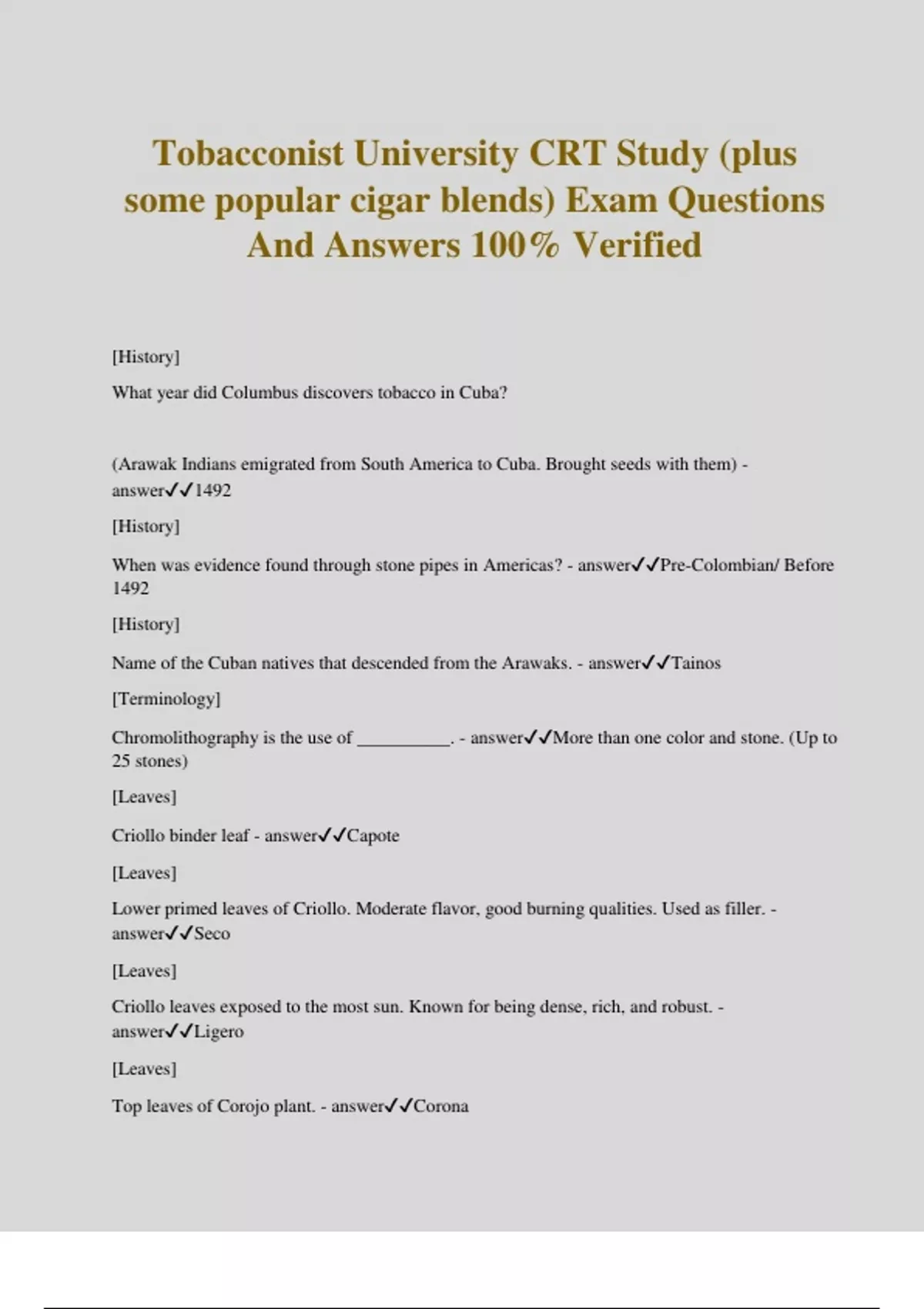 Tobacconist University CRT Study (plus some popular cigar blends) Exam Questions And Answers 100% Verified

[History]

What year did Columbus discovers tobacco in Cuba?

(Arawak Indians emigrated from South America to Cuba. Brought seeds with them) - answer✓✓1492

[History]

When was evidence found through stone pipes in Americas? - answer✓✓Pre-Colombian/ Before 1492

[History]

Name of the Cuban natives that descended from the Arawaks. - answer✓✓Tainos

[Terminology]

Chromolithography is the use of __________. - answer✓✓More than one color and stone. (Up to 25 stones)

[Leaves]

Criollo binder leaf - answer✓✓Capote

[Leaves]

Lower primed leaves of Criollo. Moderate flavor, good burning qualities. Used as filler. - answer✓✓Seco

[Leaves]

Criollo leaves exposed to the most sun. Known for being dense, rich, and robust. - answer✓✓Ligero

[Leaves]

Top leaves of Corojo plant. - answer✓✓Corona